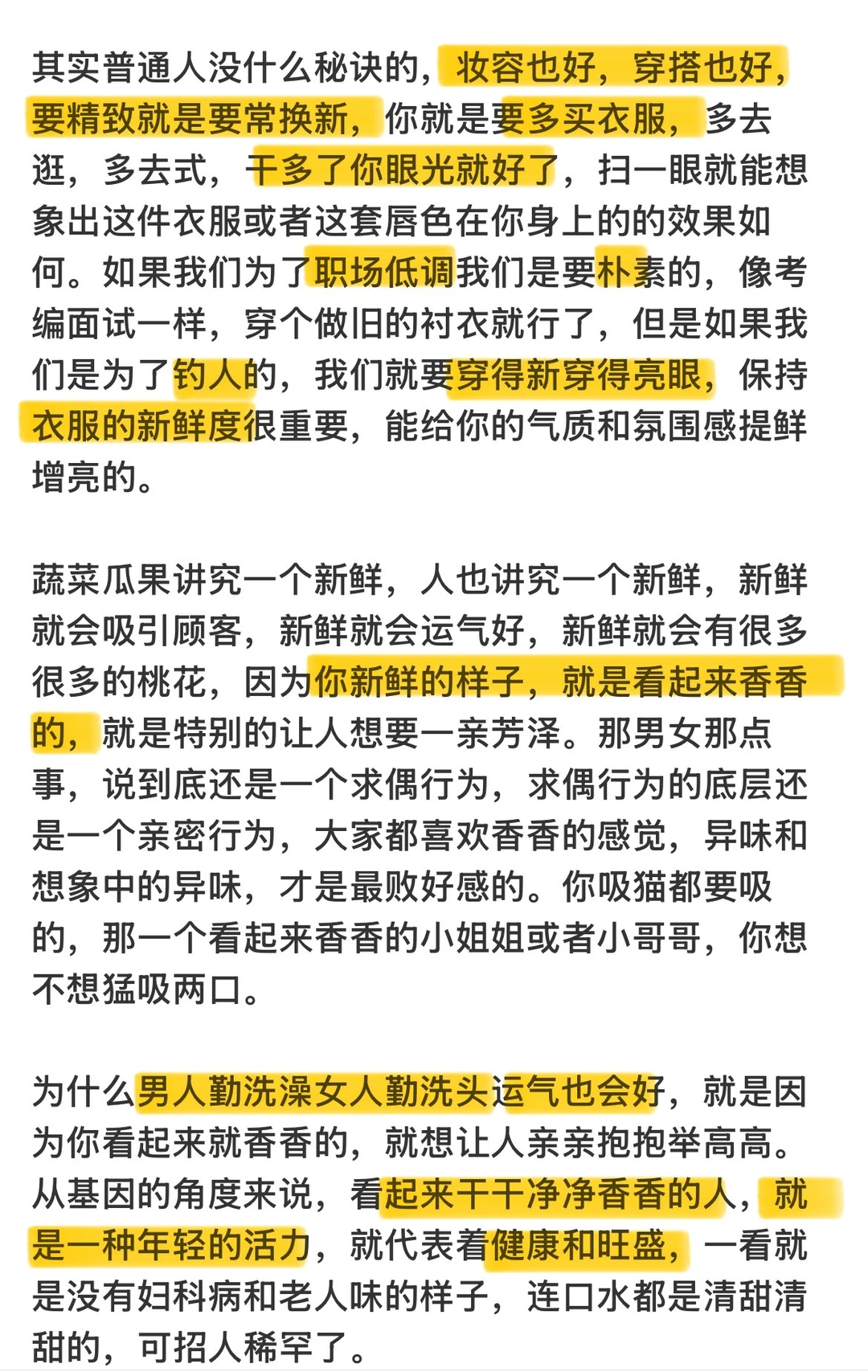 其实普通人没什么秘诀的，妆容也好，穿搭也好，要精致就是要常换新，你就是要多买衣服，多去逛，多去式，干多了你眼光就好了，扫一眼就能想象出这件衣服或者这套唇色在你身上的的效果如何。如果我们为了职场低调我们是要朴素的，像考编面试一样，穿个做旧的衬衣就行了，但是如果我们是为了钓人的，我们就要穿得新穿得亮眼，保持衣服的新鲜度很重要，能给你的气质和氛围感提鲜增亮的。

蔬菜瓜果讲究一个新鲜，人也讲究一个新鲜，新鲜就会吸引顾客，新鲜就会运气好，新鲜就会有很多很多的桃花，因为你新鲜的样子，就是看起来香香的，就是特别的让人想要一亲芳泽。那男女那点事，说到底还是一个求偶行为，求偶行为的底层还是一个亲密行为，大家都喜欢香香的感觉，异味和想象中的异味，才是最败好感的。你吸猫都要吸的，那一个看起来香香的小姐姐或者小哥哥，你想不想猛吸两口。

为什么男人勤洗澡女人勤洗头运气也会好，就是因为你看起来就香香的，就想让人亲亲抱抱举高高。从基因的角度来说，看起来干干净净香香的人，就是一种年轻的活力，就代表着健康和旺盛，一看就是没有妇科病和老人味的样子，连口水都是清甜清甜的，可招人稀罕了。